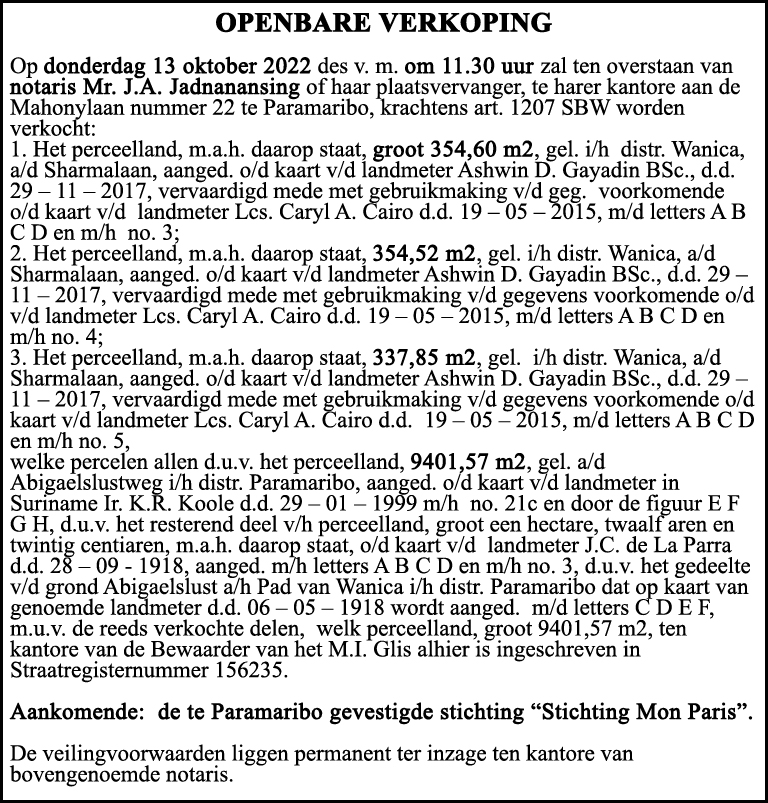 OPENBARE VERKOPING

Op donderdag 13 oktober 2022 des v. m. om 11.30 uur zal ten overstaan van notaris Mr. J.A. Jadnanansing of haar plaatsvervanger, te harer kantore aan de Mahonylaan nummer 22 te Paramaribo, krachtens art. 1207 SBW worden verkocht:

1. Het perceelland, m.a.h. daarop staat, groot 354,60 m2, gel. i/h distr. Wanica, a/d Sharmalaan, aanged. o/d kaart v/d landmeter Ashwin D. Gayadin BSc., d.d. 29 – 11 – 2017, vervaardigd mede met gebruikmaking v/d geg. voorkomende o/d kaart v/d landmeter Lcs. Caryl A. Cairo d.d. 19 – 05 – 2015, m/d letters A B C D en m/h no. 3;

2. Het perceelland, m.a.h. daarop staat, 354,52 m2, gel. i/h distr. Wanica, a/d Sharmalaan, aanged. o/d kaart v/d landmeter Ashwin D. Gayadin BSc., d.d. 29 – 11 – 2017, vervaardigd mede met gebruikmaking v/d gegevens voorkomende o/d v/d landmeter Lcs. Caryl A. Cairo d.d. 19 – 05 – 2015, m/d letters A B C D en m/h no. 4;

3. Het perceelland, m.a.h. daarop staat, 337,85 m2, gel. i/h distr. Wanica, a/d Sharmalaan, aanged. o/d kaart v/d landmeter Ashwin D. Gayadin BSc., d.d. 29 – 11 – 2017, vervaardigd mede met gebruikmaking v/d gegevens voorkomende o/d kaart v/d landmeter Lcs. Caryl A. Cairo d.d. 19 – 05 – 2015, m/d letters A B C D en m/h no. 5,

welke percelen allen d.u.v. het perceelland, 9401,57 m2, gel. a/d Abigaelslustweg i/h distr. Paramaribo, aanged. o/d kaart v/d landmeter in Suriname Ir. K.R. Koole d.d. 29 – 01 – 1999 m/h no. 21c en door de figuur E F G H, d.u.v. het resterend deel v/h perceelland, groot een hectare, twaalf aren en twintig centiaren, m.a.h. daarop staat, o/d kaart v/d landmeter J.C. de La Parra d.d. 28 – 09 - 1918, aanged. m/h letters A B C D en m/h no. 3, d.u.v. het gedeelte v/d grond Abigaelslust a/h Pad van Wanica i/h distr. Paramaribo dat op kaart van genoemde landmeter d.d. 06 – 05 – 1918 wordt aanged. m/d letters C D E F, m.u.v. de reeds verkochte delen, welk perceelland, groot 9401,57 m2, ten kantore van de Bewaarder van het M.I. Glis alhier is ingeschreven in Straatregisternummer 156235.

Aankomende: de te Paramaribo gevestigde stichting "Stichting Mon Paris".

De veilingvoorwaarden liggen permanent ter inzage ten kantore van bovengenoemde notaris.